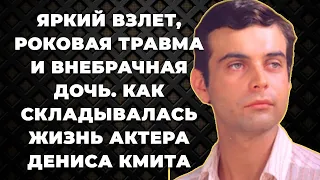 ЯРКИЙ ВЗЛЕТ, РОКОВАЯ ТРАВМА И ВНЕБРАЧНАЯ ДОЧЬ. КАК СКЛАДЫВАЛАСЬ ЖИЗНЬ АКТЕРА ДЕНИСА КМИТА